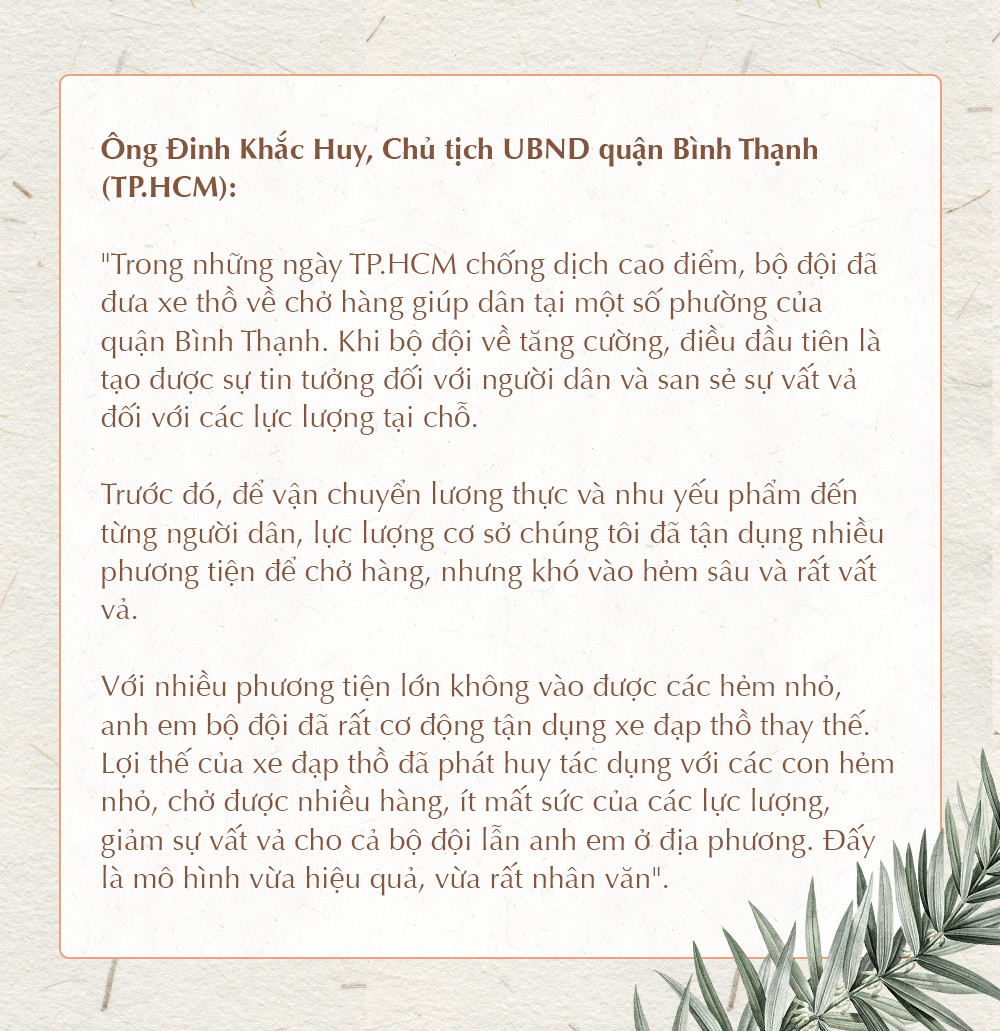 Ông Đinh Khắc Huy, Chủ tịch UBND quận Bình Thạnh (TP.HCM):

"Trong những ngày TP.HCM chống dịch cao điểm, bộ đội đã đưa xe thồ về chở hàng giúp dân tại một số phường của quận Bình Thạnh. Khi bộ đội về tăng cường, điều đầu tiên là tạo được sự tin tưởng đối với người dân và san sẻ sự vất vả đối với các lực lượng tại chỗ.

Trước đó, để vận chuyển lương thực và nhu yếu phẩm đến từng người dân, lực lượng cơ sở chúng tôi đã tận dụng nhiều phương tiện để chở hàng, nhưng khó vào hẻm sâu và rất vất vả.

Với nhiều phương tiện lớn không vào được các hẻm nhỏ, anh em bộ đội đã rất cơ động tận dụng xe đạp thồ thay thế. Lợi thế của xe đạp thồ đã phát huy tác dụng với các con hẻm nhỏ, chở được nhiều hàng, ít mất sức của các lực lượng, giảm sự vất vả cho cả bộ đội lẫn anh em ở địa phương. Đấy là mô hình vừa hiệu quả, vừa rất nhân văn".